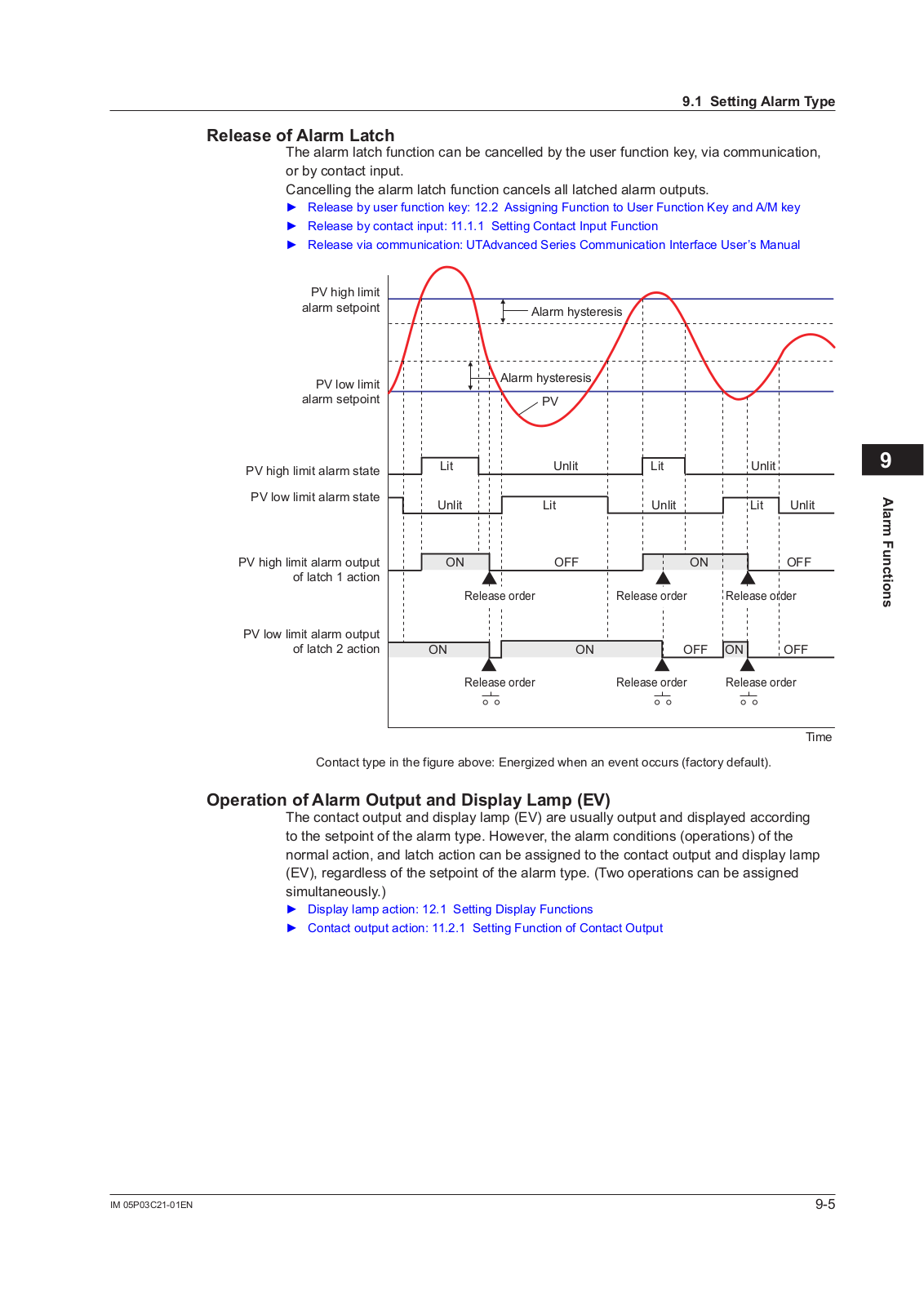 9.1 Setting Alarm Type

Release of Alarm Latch

The alarm latch function can be cancelled by the user function key, via communication, or by contact input.
Cancelling the alarm latch function cancels all latched alarm outputs.

► Release by user function key: 12.2 Assigning Function to User Function Key and A/M key
► Release by contact input: 11.1.1 Setting Contact Input Function
► Release via communication: UTAdvanced Series Communication Interface User's Manual

PV high limit alarm setpoint
Alarm hysteresis
PV low limit alarm setpoint
Alarm hysteresis
PV
PV high limit alarm state
Lit
Unlit
Lit
Unlit
PV low limit alarm state
Unlit
Lit
Unlit
Lit
Unlit
PV high limit alarm output of latch 1 action
ON
OFF
ON
OFF
Release order
Release order
Release order
PV low limit alarm output of latch 2 action
ON
ON
OFF
ON
OFF
Release order
Release order
Release order
Time

Contact type in the figure above: Energized when an event occurs (factory default).

Operation of Alarm Output and Display Lamp (EV)

The contact output and display lamp (EV) are usually output and displayed according to the setpoint of the alarm type. However, the alarm conditions (operations) of the normal action, and latch action can be assigned to the contact output and display lamp (EV), regardless of the setpoint of the alarm type. (Two operations can be assigned simultaneously.)

► Display lamp action: 12.1 Setting Display Functions
► Contact output action: 11.2.1 Setting Function of Contact Output

9
Alarm Functions

IM 05P03C21-01EN
9-5